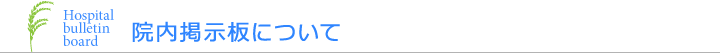 Hospital bulletin board

院内掲示板について